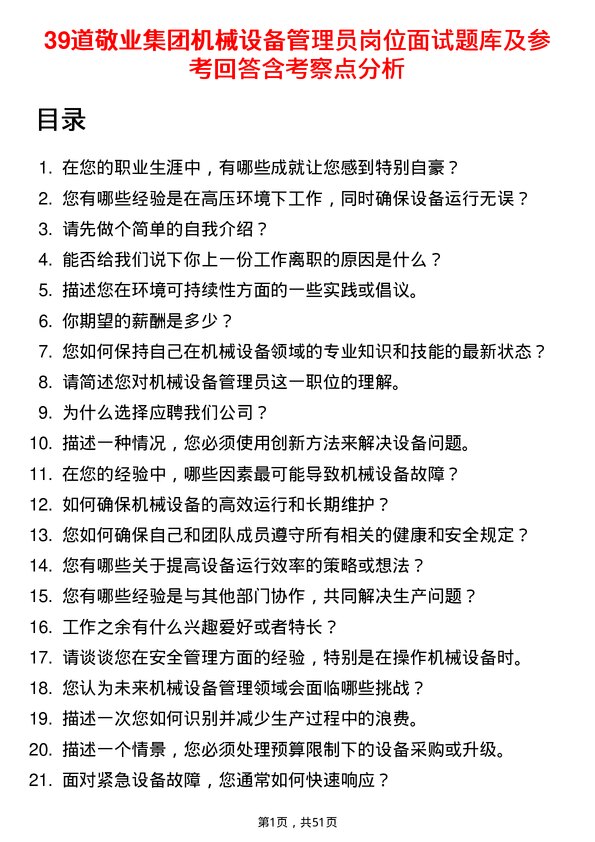 39道敬业集团机械设备管理员岗位面试题库及参考回答含考察点分析

目录

1. 在您的职业生涯中，有哪些成就让您感到特别自豪？
2. 您有哪些经验是在高压环境下工作，同时确保设备运行无误？
3. 请先做个简单的自我介绍？
4. 能否给我们说下你上一份工作离职的原因是什么？
5. 描述您在环境可持续性方面的一些实践或倡议。
6. 你期望的薪酬是多少？
7. 您如何保持自己在机械设备领域的专业知识和技能的最新状态？
8. 请简述您对机械设备管理员这一职位的理解。
9. 为什么选择应聘我们公司？
10. 描述一种情况，您必须使用创新方法来解决设备问题。
11. 在您的经验中，哪些因素最可能导致机械设备故障？
12. 如何确保机械设备的高效运行和长期维护？
13. 您如何确保自己和团队成员遵守所有相关的健康和安全规定？
14. 您有哪些关于提高设备运行效率的策略或想法？
15. 您有哪些经验是与其他部门协作，共同解决生产问题？
16. 工作之余有什么兴趣爱好或者特长？
17. 请谈谈您在安全管理方面的经验，特别是在操作机械设备时。
18. 您认为未来机械设备管理领域会面临哪些挑战？
19. 描述一次您如何识别并减少生产过程中的浪费。
20. 描述一个情景，您必须处理预算限制下的设备采购或升级。
21. 面对紧急设备故障，您通常如何快速响应？

第1页，共51页